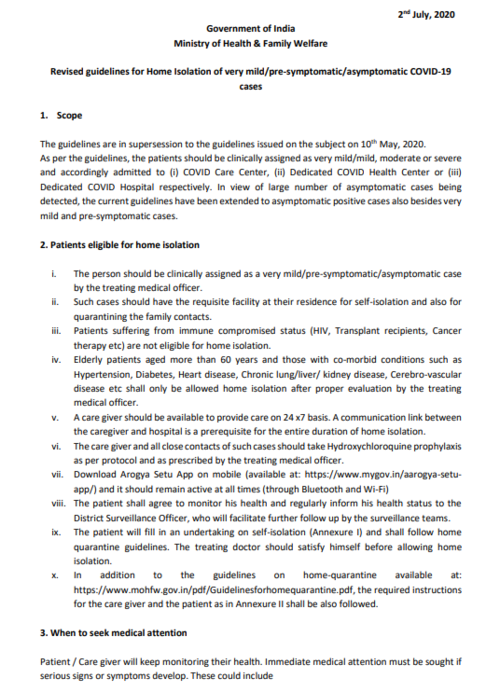 2nd July, 2020

Government of India
Ministry of Health & Family Welfare

Revised guidelines for Home Isolation of very mild/pre-symptomatic/asymptomatic COVID-19 cases

1. Scope

The guidelines are in supersession to the guidelines issued on the subject on 10th May, 2020.
As per the guidelines, the patients should be clinically assigned as very mild/mild, moderate or severe and accordingly admitted to (i) COVID Care Center, (ii) Dedicated COVID Health Center or (iii) Dedicated COVID Hospital respectively. In view of large number of asymptomatic cases being detected, the current guidelines have been extended to asymptomatic positive cases also besides very mild and pre-symptomatic cases.

2. Patients eligible for home isolation

i. The person should be clinically assigned as a very mild/pre-symptomatic/asymptomatic case by the treating medical officer.
ii. Such cases should have the requisite facility at their residence for self-isolation and also for quarantining the family contacts.
iii. Patients suffering from immune compromised status (HIV, Transplant recipients, Cancer therapy etc) are not eligible for home isolation.
iv. Elderly patients aged more than 60 years and those with co-morbid conditions such as Hypertension, Diabetes, Heart disease, Chronic lung/liver/ kidney disease, Cerebro-vascular disease etc shall only be allowed home isolation after proper evaluation by the treating medical officer.
v. A care giver should be available to provide care on 24 x7 basis. A communication link between the caregiver and hospital is a prerequisite for the entire duration of home isolation.
vi. The care giver and all close contacts of such cases should take Hydroxychloroquine prophylaxis as per protocol and as prescribed by the treating medical officer.
vii. Download Arogya Setu App on mobile (available at: https://www.mygov.in/aarogya-setu-app/) and it should remain active at all times (through Bluetooth and Wi-Fi)
viii. The patient shall agree to monitor his health and regularly inform his health status to the District Surveillance Officer, who will facilitate further follow up by the surveillance teams.
ix. The patient will fill in an undertaking on self-isolation (Annexure I) and shall follow home quarantine guidelines. The treating doctor should satisfy himself before allowing home isolation.
x. In addition to the guidelines on home-quarantine available at: https://www.mohfw.gov.in/pdf/Guidelinesforhomequarantine.pdf, the required instructions for the care giver and the patient as in Annexure II shall be also followed.

3. When to seek medical attention

Patient / Care giver will keep monitoring their health. Immediate medical attention must be sought if serious signs or symptoms develop. These could include